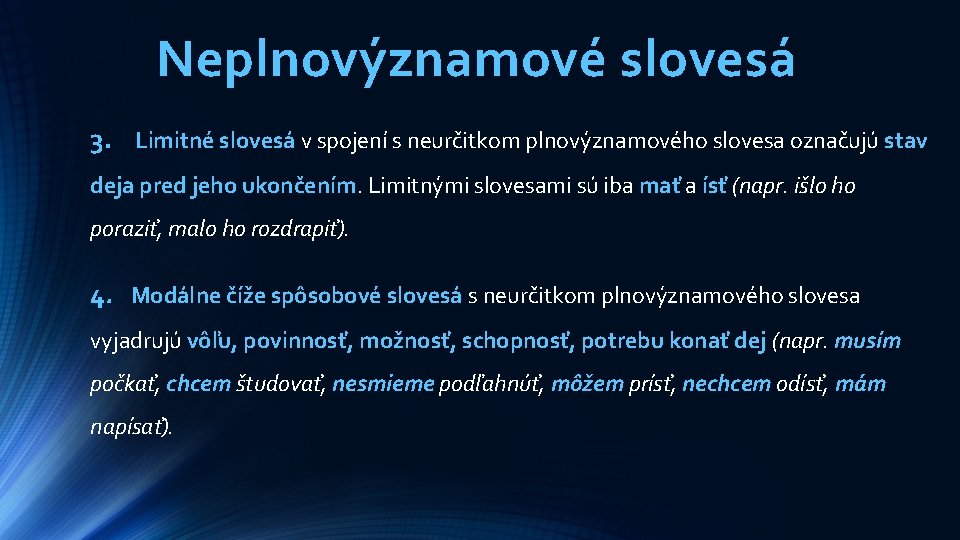 Neplnovýznamové slovesá

3. Limitné slovesá v spojení s neurčitkom plnovýznamového slovesa označujú stav deja pred jeho ukončením. Limitnými slovesami sú iba mať a ísť (napr. išlo ho poraziť, malo ho rozdrapiť).

4. Modálne čiže spôsobové slovesá s neurčitkom plnovýznamového slovesa vyjadrujú vôľu, povinnosť, možnosť, schopnosť, potrebu konať dej (napr. musím počkať, chcem študovať, nesmieme podľahnúť, môžem prísť, nechcem odísť, mám napísať).